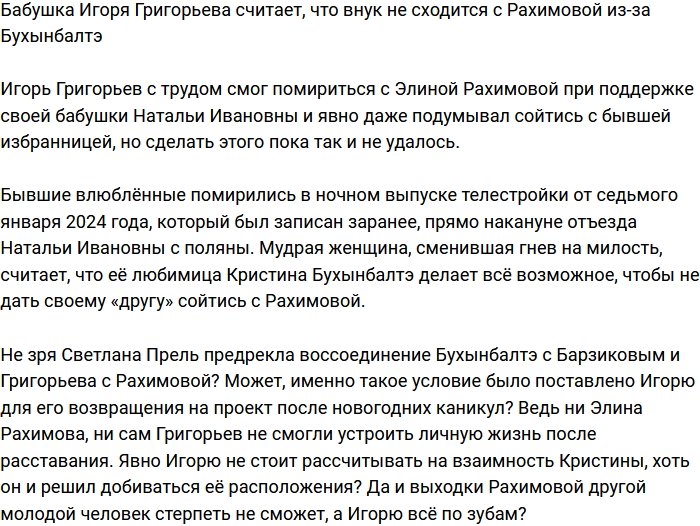 Бабушка Игоря Григорьева считает, что внук не сходится с Рахимовой из-за Бухынбалтэ

Игорь Григорьев с трудом смог помириться с Элиной Рахимовой при поддержке своей бабушки Натальи Ивановны и явно даже подумывал сойтись с бывшей избранницей, но сделать этого пока так и не удалось.

Бывшие влюблённые помирились в ночном выпуске телестройки от седьмого января 2024 года, который был записан заранее, прямо накануне отъезда Натальи Ивановны с поляны. Мудрая женщина, сменившая гнев на милость, считает, что её любимица Кристина Бухынбалтэ делает всё возможное, чтобы не дать своему «другу» сойтись с Рахимовой.

Не зря Светлана Прель предрекла воссоединение Бухынбалтэ с Барзиковым и Григорьева с Рахимовой? Может, именно такое условие было поставлено Игорю для его возвращения на проект после новогодних каникул? Ведь ни Элина Рахимова, ни сам Григорьев не смогли устроить личную жизнь после расставания. Явно Игорю не стоит рассчитывать на взаимность Кристины, хоть он и решил добиваться её расположения? Да и выходки Рахимовой другой молодой человек стерпеть не сможет, а Игорю всё по зубам?